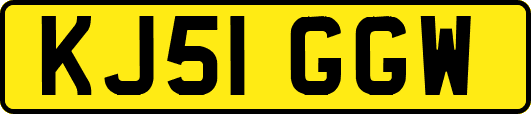 KJ51 GGW